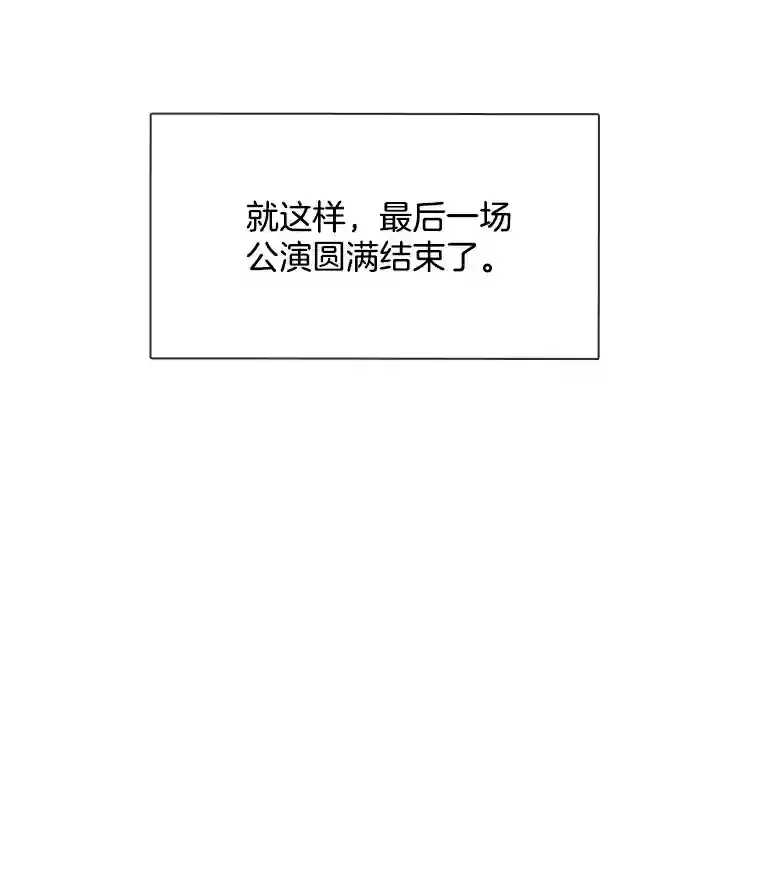 就这样，最后一场公演圆满结束了。